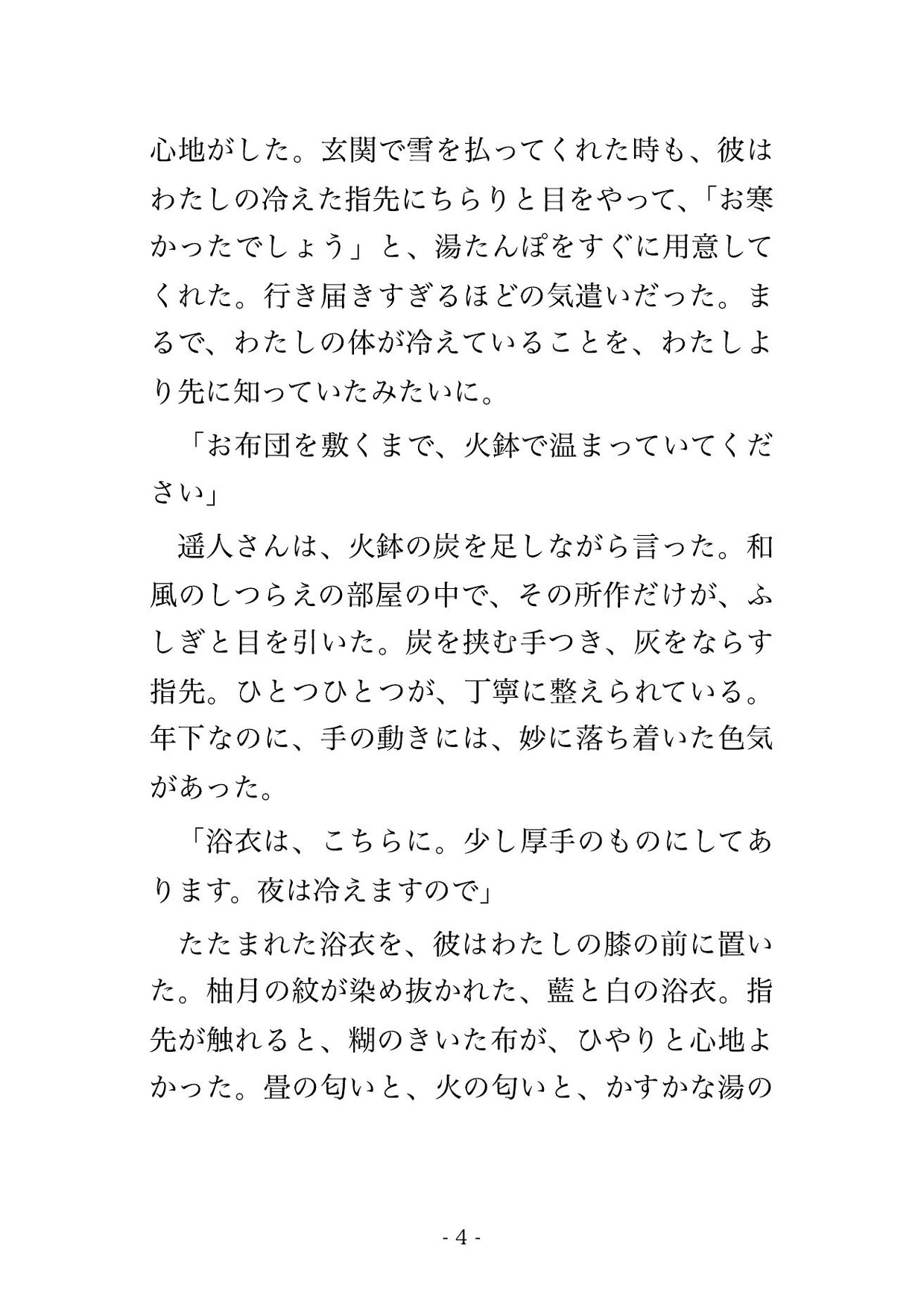 心地がした。玄関で雪を払ってくれた時も、彼はわたしの冷えた指先にちらりと目をやって、「お寒かったでしょう」と、湯たんぽをすぐに用意してくれた。行き届きすぎるほどの気遣いだった。まるで、わたしの体が冷えていることを、わたしより先に知っていたみたいに。

「お布団を敷くまで、火鉢で温まっていてください」

遥人さんは、火鉢の炭を足しながら言った。和風のしつらえの部屋の中で、その所作だけが、ふしぎと目を引いた。炭を挟む手つき、灰をならす指先。ひとつひとつが、丁寧に整えられている。年下なのに、手の動きには、妙に落ち着いた色気があった。

「浴衣は、こちらに。少し厚手のものにしてあります。夜は冷えますので」

たたまれた浴衣を、彼はわたしの膝の前に置いた。柚月の紋が染め抜かれた、藍と白の浴衣。指先が触れると、糊のきいた布が、ひやりと心地よかった。畳の匂いと、火の匂いと、かすかな湯の

- 4 -